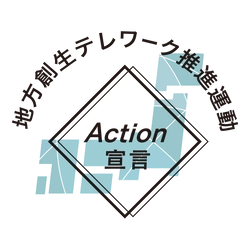 地方創生テレワーク推進運動

Action
宣言